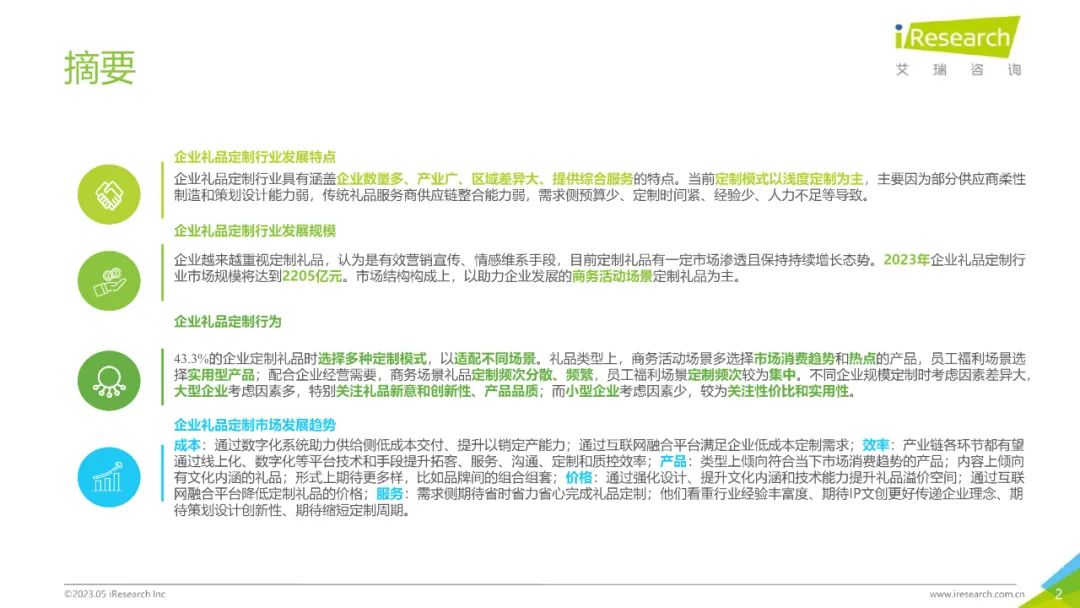 摘要

iResearch
艾瑞咨询

企业礼品定制行业发展特点

企业礼品定制行业具有涵盖企业数量多、产业广、区域差异大、提供综合服务的特点。当前定制模式以浅度定制为主，主要因为部分供应商柔性制造和策划设计能力弱，传统礼品服务商供应链整合能力弱，需求侧预算少、定制时间紧、经验少、人力不足等导致。

企业礼品定制行业发展规模

企业越来越重视定制礼品，认为是有效营销宣传、情感维系手段，目前定制礼品有一定市场渗透且保持持续增长态势。2023年企业礼品定制行业市场规模将达到2205亿元。市场结构构成上，以助力企业发展的商务活动场景定制礼品为主。

企业礼品定制行为

43.3%的企业定制礼品时选择多种定制模式，以适配不同场景。礼品类型上，商务活动场景多选择市场消费趋势和热点的产品，员工福利场景选择实用型产品；配合企业经营需要，商务场景礼品定制频次分散、频繁，员工福利场景定制频次较为集中。不同企业规模定制时考虑因素差异大，大型企业考虑因素多，特别关注礼品新意和创新性、产品品质；而小型企业考虑因素少，较为关注性价比和实用性。

企业礼品定制市场发展趋势

成本：通过数字化系统助力供给侧低成本交付、提升以销定产能力；通过互联网融合平台满足企业低成本定制需求；效率：产业链各环节都有望通过线上化、数字化等平台技术和手段提升拓客、服务、沟通、定制和质控效率；产品：类型上倾向符合当下市场消费趋势的产品；内容上倾向有文化内涵的礼品；形式上期待更多样，比如品牌间的组合组套；价格：通过强化设计、提升文化内涵和技术能力提升礼品溢价空间；通过互联网融合平台降低定制礼品的价格；服务：需求侧期待省时省力省心完成礼品定制；他们看重行业经验丰富度、期待IP文创更好传递企业理念、期待策划设计创新性、期待缩短定制周期。

©2023.05 iResearch Inc

www.iresearch.com.cn

2